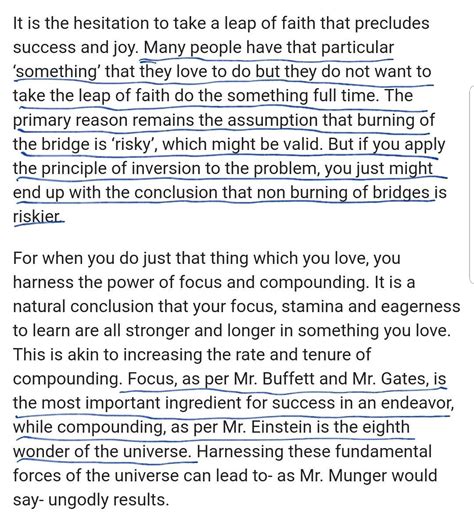 It is the hesitation to take a leap of faith that precludes success and joy. Many people have that particular 'something' that they love to do but they do not want to take the leap of faith do the something full time. The primary reason remains the assumption that burning of the bridge is 'risky', which might be valid. But if you apply the principle of inversion to the problem, you just might end up with the conclusion that non burning of bridges is riskier.

For when you do just that thing which you love, you harness the power of focus and compounding. It is a natural conclusion that your focus, stamina and eagerness to learn are all stronger and longer in something you love. This is akin to increasing the rate and tenure of compounding. Focus, as per Mr. Buffett and Mr. Gates, is the most important ingredient for success in an endeavor, while compounding, as per Mr. Einstein is the eighth wonder of the universe. Harnessing these fundamental forces of the universe can lead to- as Mr. Munger would say- ungodly results.